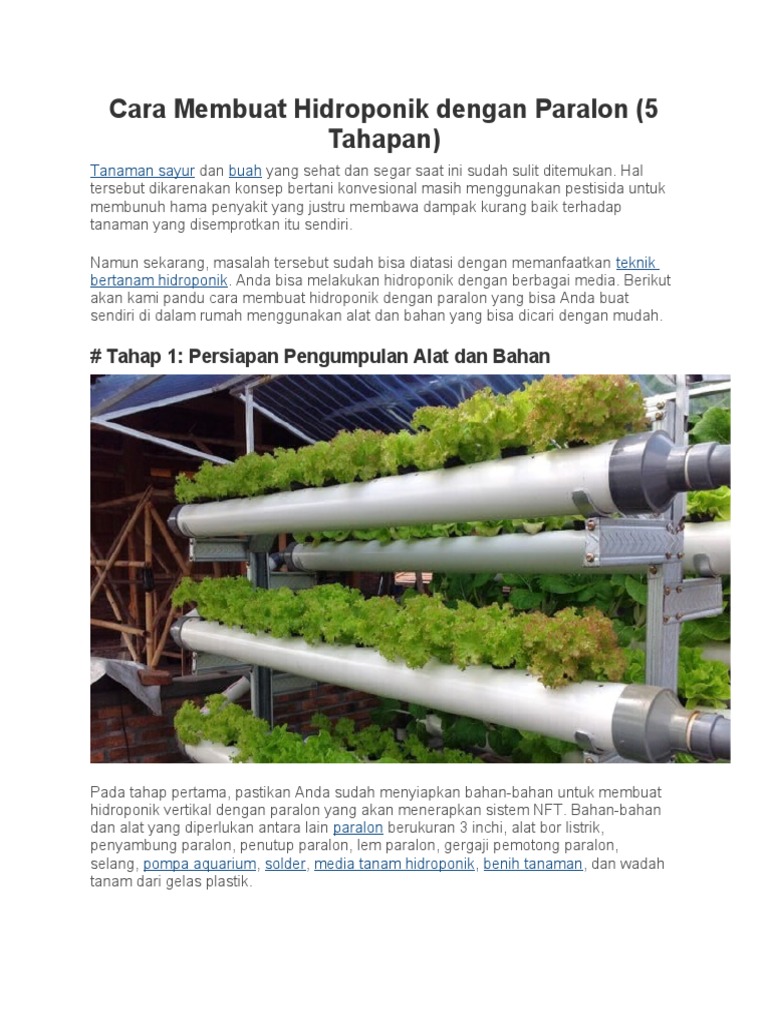 Cara Membuat Hidroponik dengan Paralon (5 Tahapan)

Tanaman sayur dan buah yang sehat dan segar saat ini sudah sulit ditemukan. Hal tersebut dikarenakan konsep bertani konvesional masih menggunakan pestisida untuk membunuh hama penyakit yang justru membawa dampak kurang baik terhadap tanaman yang disemprotkan itu sendiri.

Namun sekarang, masalah tersebut sudah bisa diatasi dengan memanfaatkan teknik bertanam hidroponik. Anda bisa melakukan hidroponik dengan berbagai media. Berikut akan kami pandu cara membuat hidroponik dengan paralon yang bisa Anda buat sendiri di dalam rumah menggunakan alat dan bahan yang bisa dicari dengan mudah.

# Tahap 1: Persiapan Pengumpulan Alat dan Bahan

Pada tahap pertama, pastikan Anda sudah menyiapkan bahan-bahan untuk membuat hidroponik vertikal dengan paralon yang akan menerapkan sistem NFT. Bahan-bahan dan alat yang diperlukan antara lain paralon berukuran 3 inchi, alat bor listrik, penyambung paralon, penutup paralon, lem paralon, gergaji pemotong paralon, selang, pompa aquarium, solder, media tanam hidroponik, benih tanaman, dan wadah tanam dari gelas plastik.